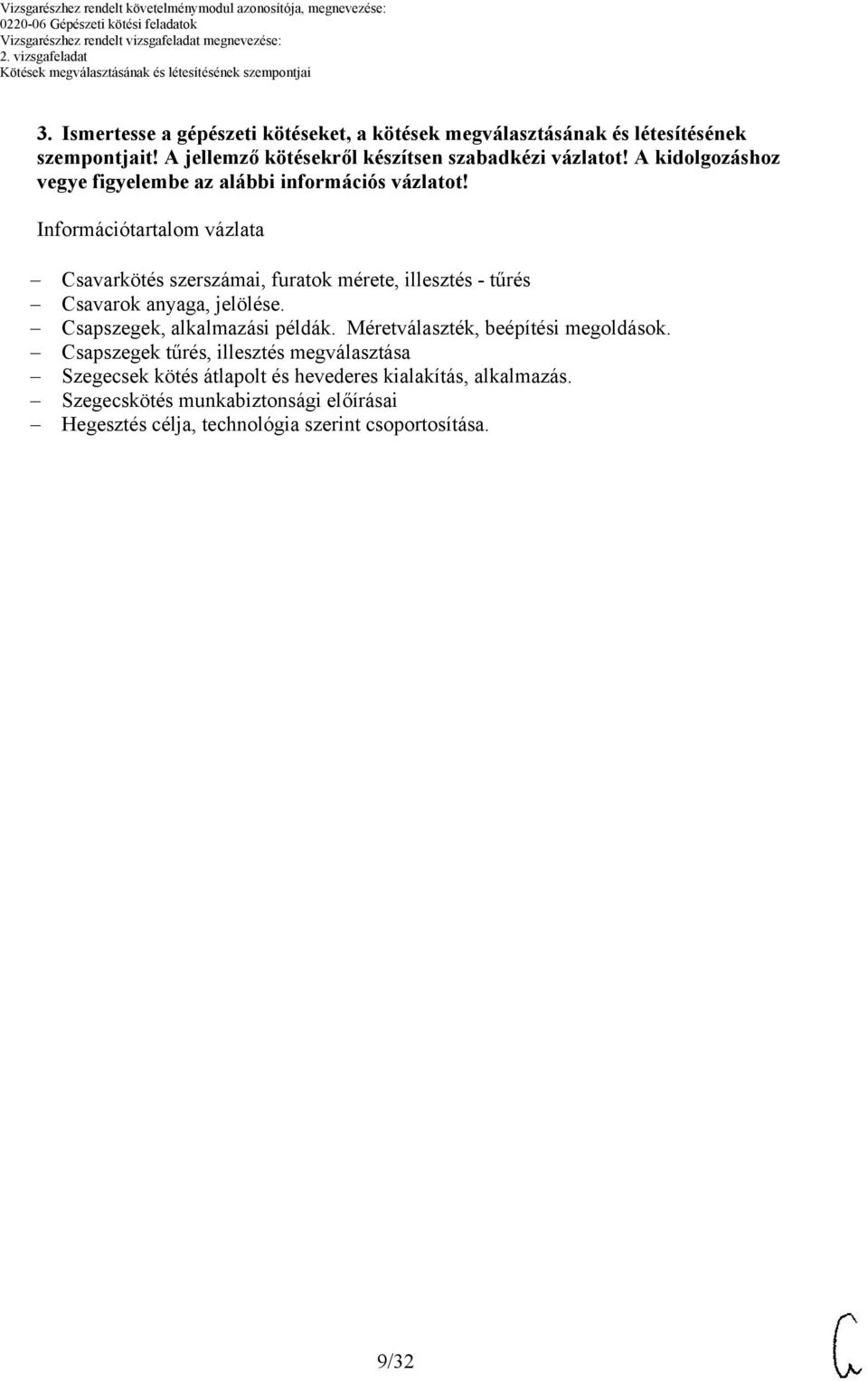 Vizsgarészhez rendelt követelménymodul azonosítója, megnevezése:
0220-06 Gépészeti kötési feladatok
Vizsgarészhez rendelt vizsgafeladat megnevezése:
2. vizsgafeladat
Kötések megválasztásának és létesítésének szempontjai

3. Ismertesse a gépészeti kötéseket, a kötések megválasztásának és létesítésének szempontjait! A jellemző kötésekről készítsen szabadkézi vázlatot! A kidolgozáshoz vegye figyelembe az alábbi információs vázlatot!

Információtartalom vázlata

– Csavarkötés szerszámai, furatok mérete, illesztés - tűrés
– Csavarok anyaga, jelölése.
– Csapszegek, alkalmazási példák. Méretválaszték, beépítési megoldások.
– Csapszegek tűrés, illesztés megválasztása
– Szegecsek kötés átlapolt és hevederes kialakítás, alkalmazás.
– Szegecskötés munkabiztonsági előírásai
– Hegesztés célja, technológia szerint csoportosítása.

9/32